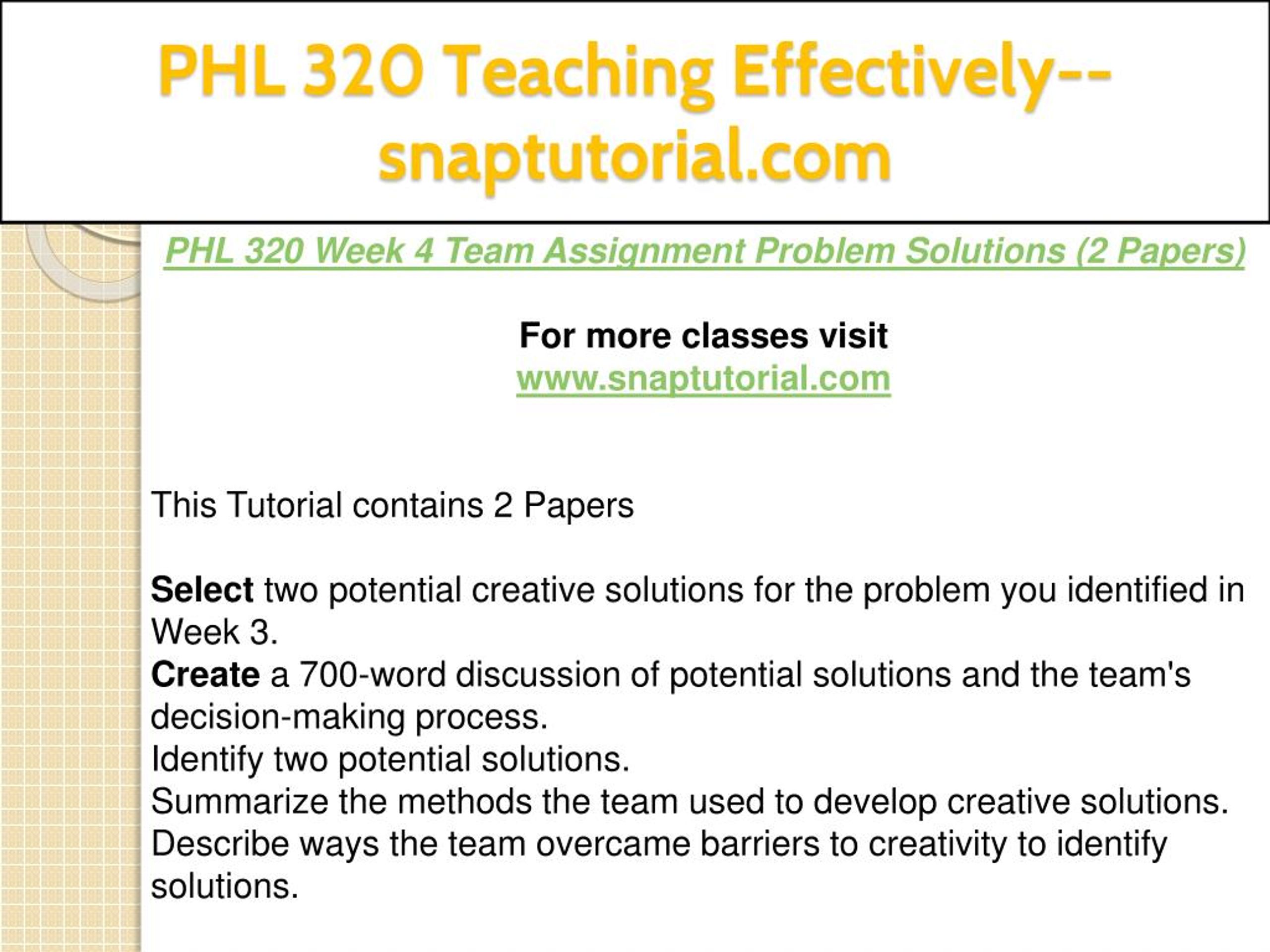 PHL 320 Teaching Effectively--snaptutorial.com

PHL 320 Week 4 Team Assignment Problem Solutions (2 Papers)

For more classes visit
www.snaptutorial.com

This Tutorial contains 2 Papers

Select two potential creative solutions for the problem you identified in Week 3.
Create a 700-word discussion of potential solutions and the team's decision-making process.
Identify two potential solutions.
Summarize the methods the team used to develop creative solutions.
Describe ways the team overcame barriers to creativity to identify solutions.